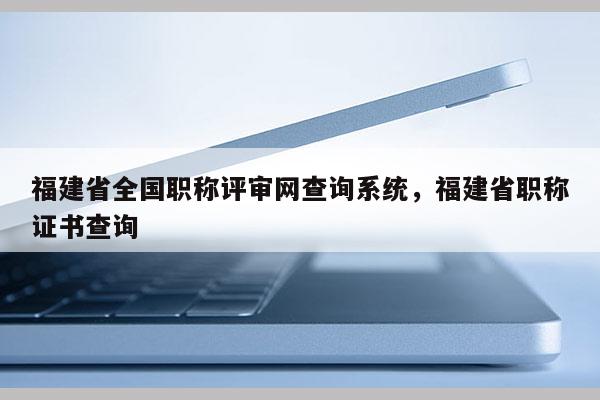 福建省全国职称评审网查询系统，福建省职称证书查询